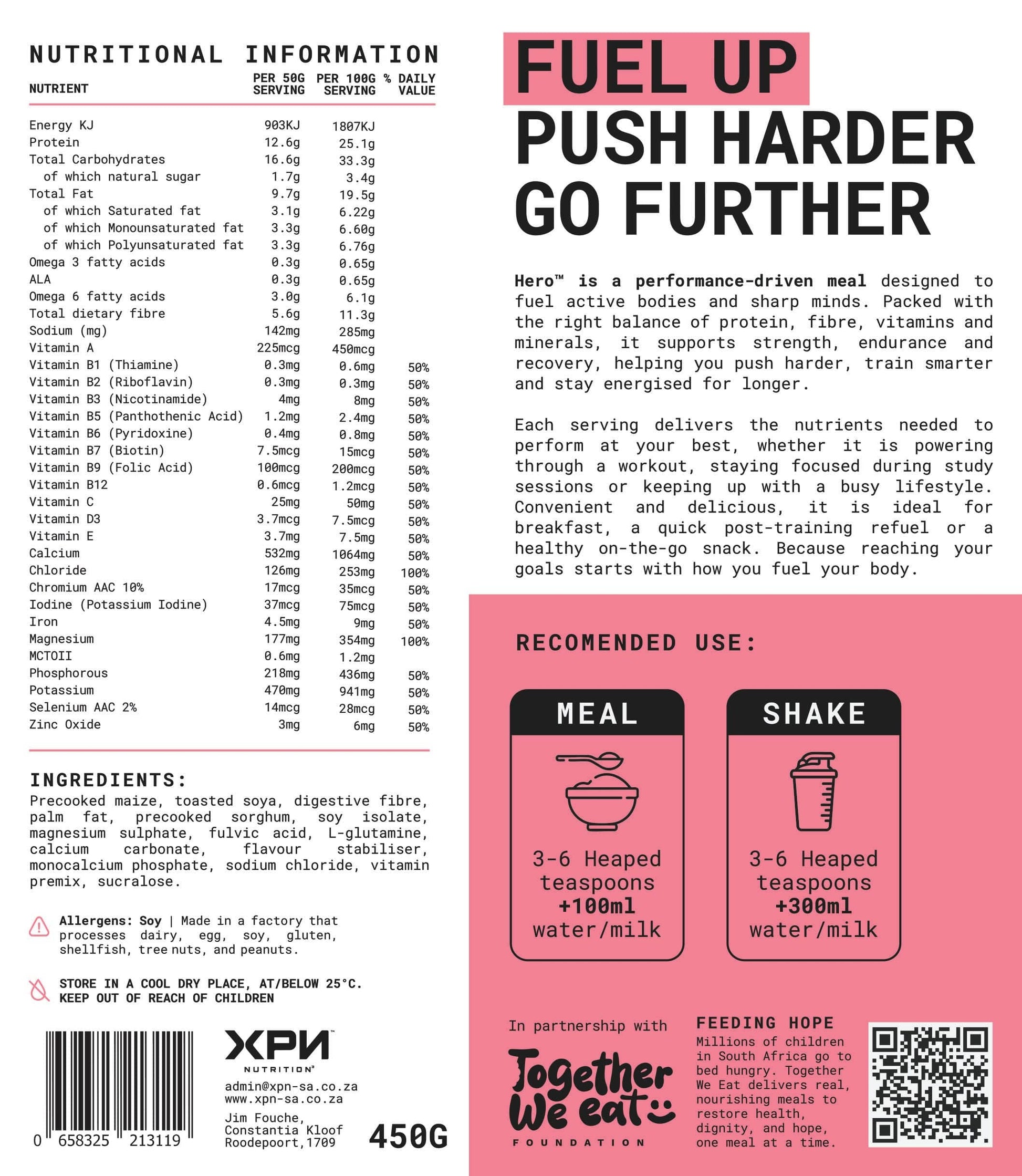 NUTRITIONAL INFORMATION

| NUTRIENT | PER 50G SERVING | PER 100G SERVING | % DAILY VALUE |
|---|---|---|---|
| Energy KJ | 903KJ | 1807KJ | |
| Protein | 12.6g | 25.1g | |
| Total Carbohydrates | 16.6g | 33.3g | |
| of which natural sugar | 1.7g | 3.4g | |
| Total Fat | 9.7g | 19.5g | |
| of which Saturated fat | 3.1g | 6.22g | |
| of which Monounsaturated fat | 3.3g | 6.60g | |
| of which Polyunsaturated fat | 3.3g | 6.76g | |
| Omega 3 fatty acids | 0.3g | 0.65g | |
| ALA | 0.3g | 0.65g | |
| Omega 6 fatty acids | 3.0g | 6.1g | |
| Total dietary fibre | 5.6g | 11.3g | |
| Sodium (mg) | 142mg | 285mg | |
| Vitamin A | 225mcg | 450mcg | |
| Vitamin B1 (Thiamine) | 0.3mg | 0.6mg | 50% |
| Vitamin B2 (Riboflavin) | 0.3mg | 0.3mg | 50% |
| Vitamin B3 (Nicotinamide) | 4mg | 8mg | 50% |
| Vitamin B5 (Panthothenic Acid) | 1.2mg | 2.4mg | 50% |
| Vitamin B6 (Pyridoxine) | 0.4mg | 0.8mg | 50% |
| Vitamin B7 (Biotin) | 7.5mcg | 15mcg | 50% |
| Vitamin B9 (Folic Acid) | 100mcg | 200mcg | 50% |
| Vitamin B12 | 0.6mcg | 1.2mcg | 50% |
| Vitamin C | 25mg | 50mg | 50% |
| Vitamin D3 | 3.7mcg | 7.5mcg | 50% |
| Vitamin E | 3.7mg | 7.5mg | 50% |
| Calcium | 532mg | 1064mg | 50% |
| Chloride | 126mg | 253mg | 100% |
| Chromium AAC 10% | 17mcg | 35mcg | 50% |
| Iodine (Potassium Iodine) | 37mcg | 75mcg | 50% |
| Iron | 4.5mg | 9mg | 50% |
| Magnesium | 177mg | 354mg | 100% |
| MCTOII | 0.6mg | 1.2mg | |
| Phosphorous | 218mg | 436mg | 50% |
| Potassium | 470mg | 941mg | 50% |
| Selenium AAC 2% | 14mcg | 28mcg | 50% |
| Zinc Oxide | 3mg | 6mg | 50% |

INGREDIENTS:
Precooked maize, toasted soya, digestive fibre, palm fat, precooked sorghum, soy isolate, magnesium sulphate, fulvic acid, L-glutamine, calcium carbonate, flavour stabiliser, monocalcium phosphate, sodium chloride, vitamin premix, sucralose.

Allergens: Soy | Made in a factory that processes dairy, egg, soy, gluten, shellfish, tree nuts, and peanuts.

STORE IN A COOL DRY PLACE, AT/BELOW 25°C.
KEEP OUT OF REACH OF CHILDREN

0 658325 213119

XPN NUTRITION
admin@xpn-sa.co.za
www.xpn-sa.co.za
Jim Fouche, Constantia Kloof Roodepoort,1709

450G

FUEL UP
PUSH HARDER
GO FURTHER

Hero™ is a performance-driven meal designed to fuel active bodies and sharp minds. Packed with the right balance of protein, fibre, vitamins and minerals, it supports strength, endurance and recovery, helping you push harder, train smarter and stay energised for longer.

Each serving delivers the nutrients needed to perform at your best, whether it is powering through a workout, staying focused during study sessions or keeping up with a busy lifestyle. Convenient and delicious, it is ideal for breakfast, a quick post-training refuel or a healthy on-the-go snack. Because reaching your goals starts with how you fuel your body.

RECOMENDED USE:

MEAL
3-6 Heaped teaspoons
+100ml
water/milk

SHAKE
3-6 Heaped teaspoons
+300ml
water/milk

In partnership with
Together We eat
FOUNDATION

FEEDING HOPE
Millions of children in South Africa go to bed hungry. Together We Eat delivers real, nourishing meals to restore health, dignity, and hope, one meal at a time.